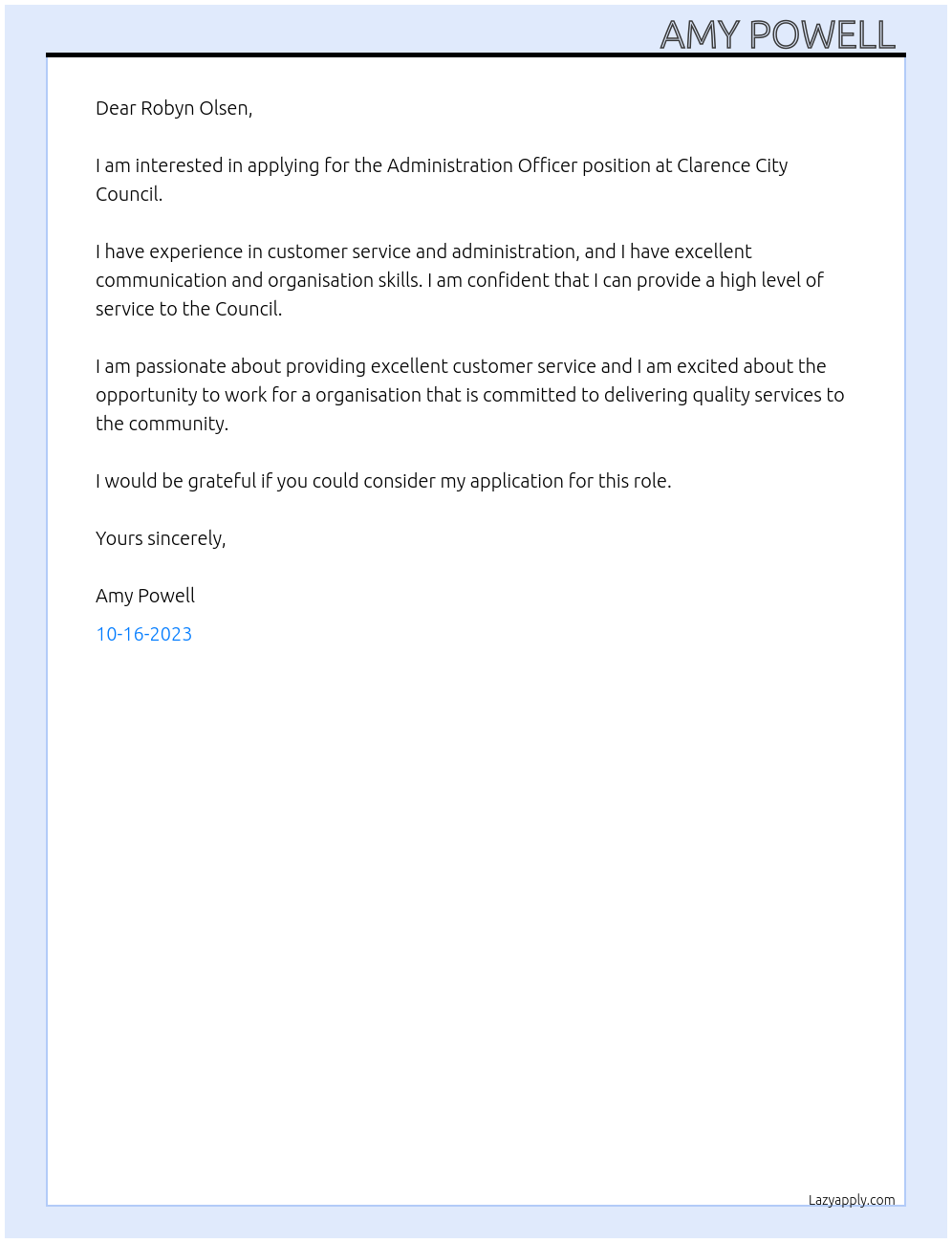 AMY POWELL

Dear Robyn Olsen,

I am interested in applying for the Administration Officer position at Clarence City Council.

I have experience in customer service and administration, and I have excellent communication and organisation skills. I am confident that I can provide a high level of service to the Council.

I am passionate about providing excellent customer service and I am excited about the opportunity to work for a organisation that is committed to delivering quality services to the community.

I would be grateful if you could consider my application for this role.

Yours sincerely,

Amy Powell

10-16-2023

Lazyapply.com